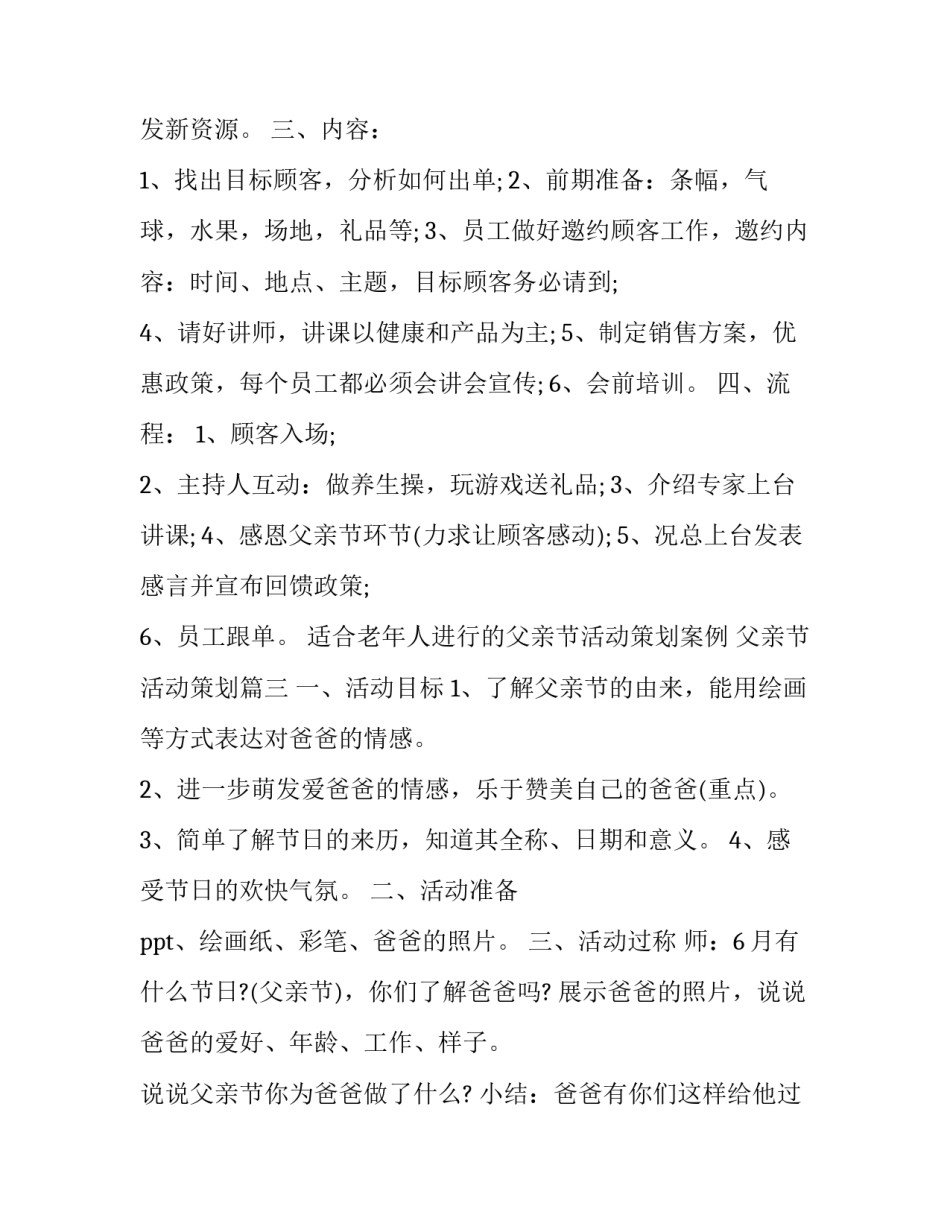 发新资源。 三、内容：

1、找出目标顾客，分析如何出单; 2、前期准备：条幅，气球，水果，场地，礼品等; 3、员工做好邀约顾客工作，邀约内容：时间、地点、主题，目标顾客务必请到;

4、请好讲师，讲课以健康和产品为主; 5、制定销售方案，优惠政策，每个员工都必须会讲会宣传; 6、会前培训。 四、流程： 1、顾客入场;

2、主持人互动：做养生操，玩游戏送礼品; 3、介绍专家上台讲课; 4、感恩父亲节环节(力求让顾客感动); 5、况总上台发表感言并宣布回馈政策;

6、员工跟单。 适合老年人进行的父亲节活动策划案例 父亲节活动策划篇三 一、活动目标 1、了解父亲节的由来，能用绘画等方式表达对爸爸的情感。

2、进一步萌发爱爸爸的情感，乐于赞美自己的爸爸(重点)。

3、简单了解节日的来历，知道其全称、日期和意义。 4、感受节日的欢快气氛。 二、活动准备

ppt、绘画纸、彩笔、爸爸的照片。 三、活动过称 师：6月有什么节日?(父亲节)，你们了解爸爸吗? 展示爸爸的照片，说说爸爸的爱好、年龄、工作、样子。

说说父亲节你为爸爸做了什么? 小结：爸爸有你们这样给他过